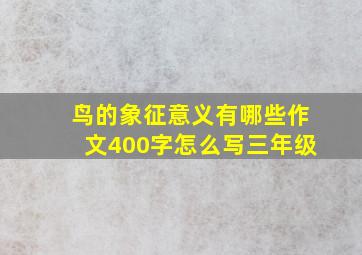 鸟的象征意义有哪些作文400字怎么写三年级